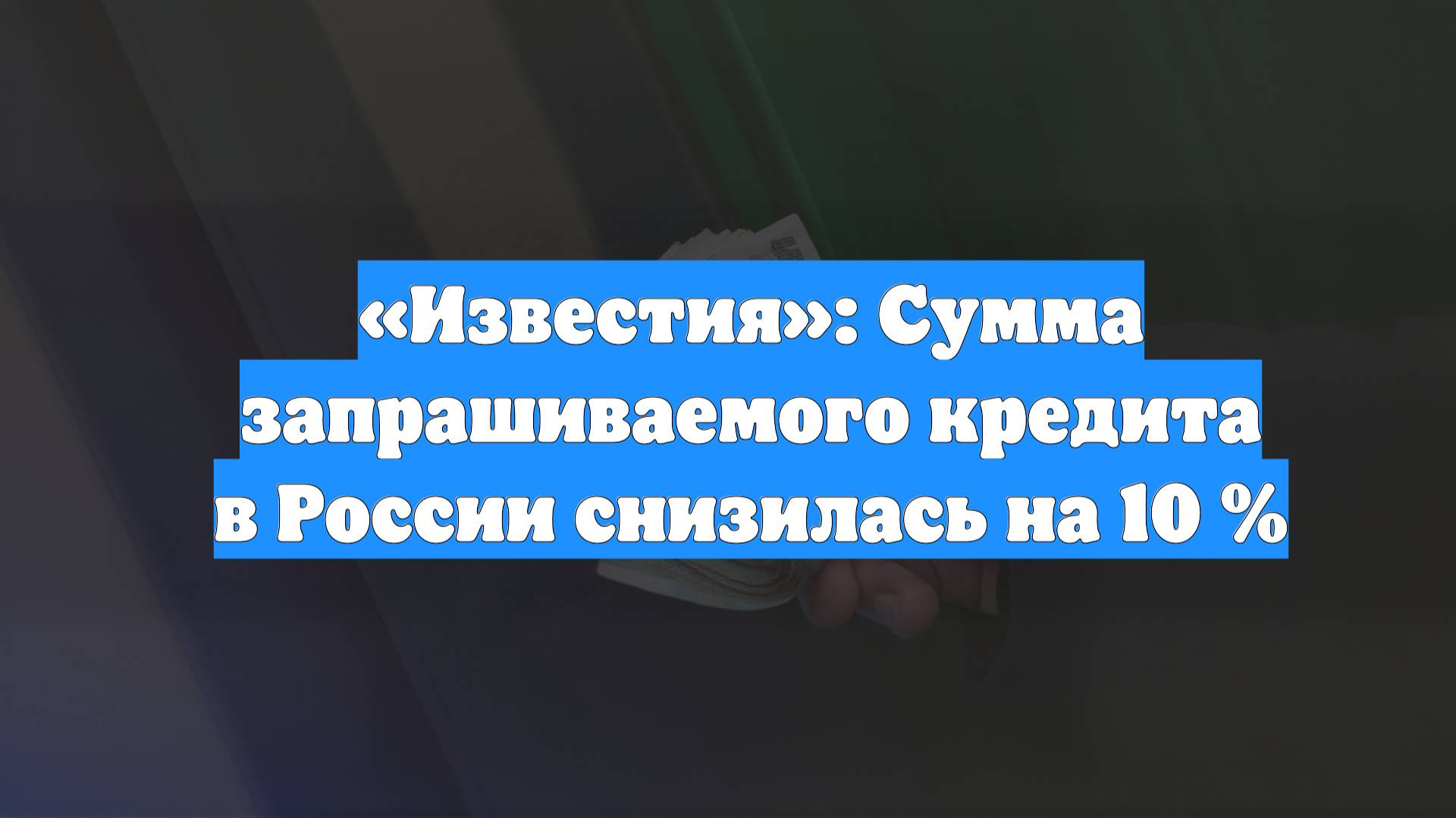 «Известия»: Сумма запрашиваемого кредита в России снизилась на 10 %